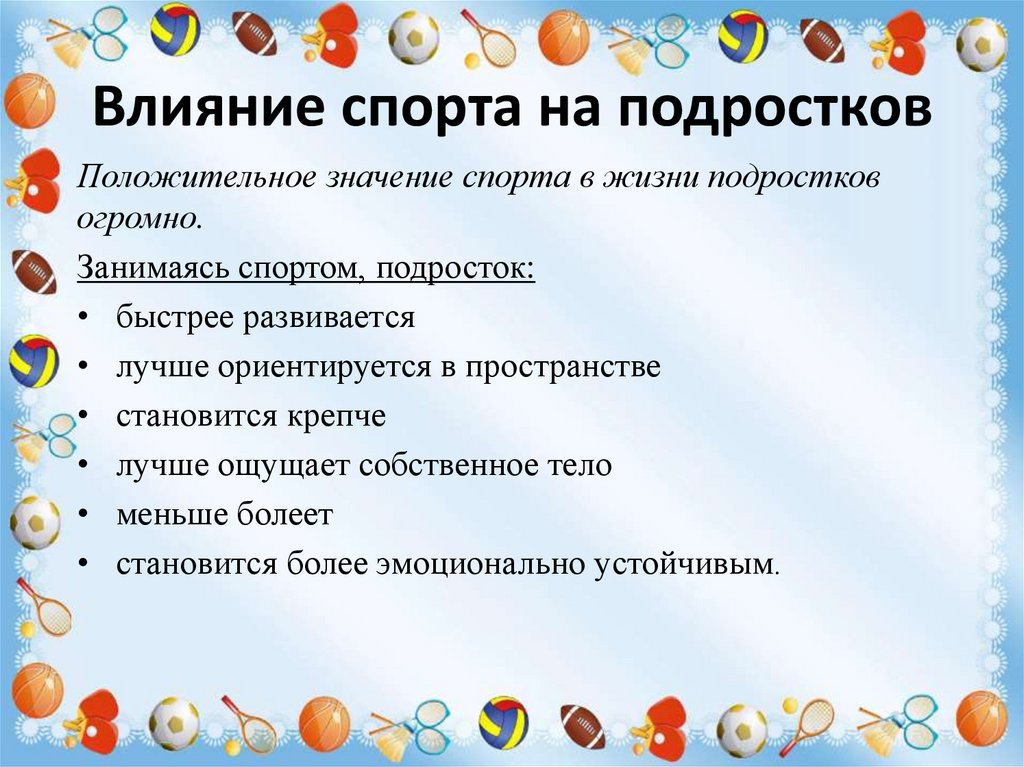 Влияние спорта на подростков

Положительное значение спорта в жизни подростков огромно.

Занимаясь спортом, подросток:

• быстрее развивается
• лучше ориентируется в пространстве
• становится крепче
• лучше ощущает собственное тело
• меньше болеет
• становится более эмоционально устойчивым.